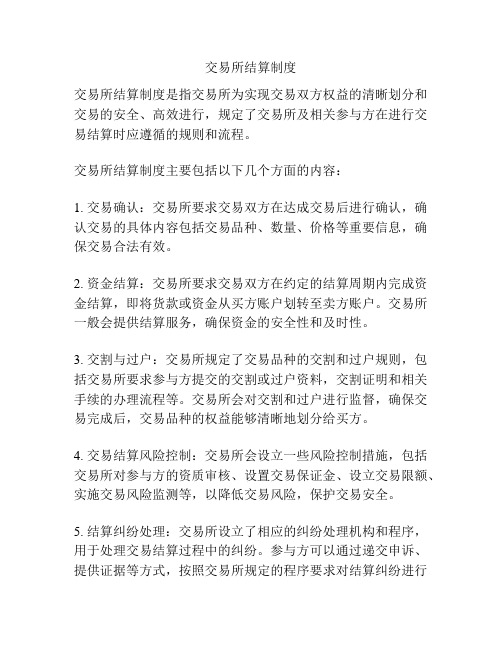 交易所结算制度

交易所结算制度是指交易所为实现交易双方权益的清晰划分和交易的安全、高效进行，规定了交易所及相关参与方在进行交易结算时应遵循的规则和流程。

交易所结算制度主要包括以下几个方面的内容：

1. 交易确认：交易所要求交易双方在达成交易后进行确认，确认交易的具体内容包括交易品种、数量、价格等重要信息，确保交易合法有效。

2. 资金结算：交易所要求交易双方在约定的结算周期内完成资金结算，即将货款或资金从买方账户划转至卖方账户。交易所一般会提供结算服务，确保资金的安全性和及时性。

3. 交割与过户：交易所规定了交易品种的交割和过户规则，包括交易所要求参与方提交的交割或过户资料，交割证明和相关手续的办理流程等。交易所会对交割和过户进行监督，确保交易完成后，交易品种的权益能够清晰地划分给买方。

4. 交易结算风险控制：交易所会设立一些风险控制措施，包括交易所对参与方的资质审核、设置交易保证金、设立交易限额、实施交易风险监测等，以降低交易风险，保护交易安全。

5. 结算纠纷处理：交易所设立了相应的纠纷处理机构和程序，用于处理交易结算过程中的纠纷。参与方可以通过递交申诉、提供证据等方式，按照交易所规定的程序要求对结算纠纷进行